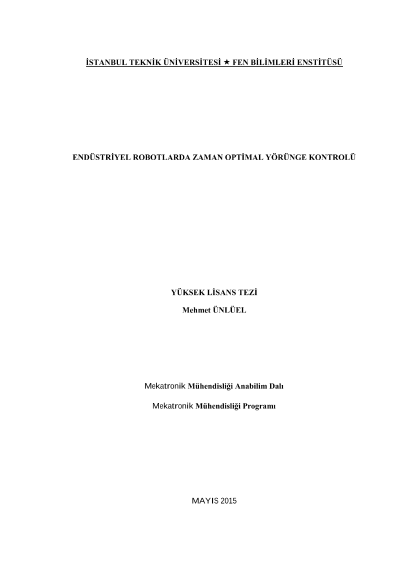 İSTANBUL TEKNİK ÜNİVERSİTESİ ★ FEN BİLİMLERİ ENSTİTÜSÜ

ENDÜSTRİYEL ROBOTLARDA ZAMAN OPTİMAL YÖRÜNGE KONTROLÜ

YÜKSEK LİSANS TEZİ
Mehmet ÜNLÜEL

Mekatronik Mühendisliği Anabilim Dalı

Mekatronik Mühendisliği Programı

MAYIS 2015